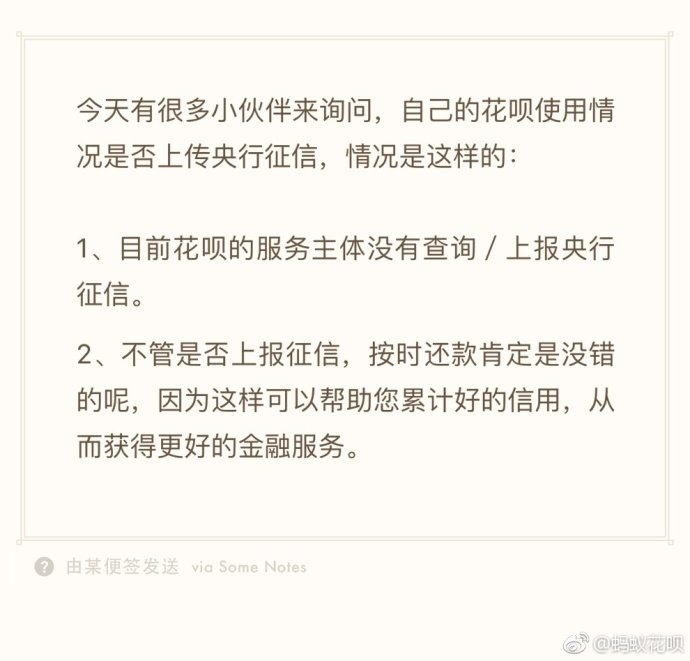 今天有很多小伙伴来询问，自己的花呗使用情况是否上传央行征信，情况是这样的：

1、目前花呗的服务主体没有查询 / 上报央行征信。

2、不管是否上报征信，按时还款肯定是没错的呢，因为这样可以帮助您累计好的信用，从而获得更好的金融服务。

由某便签发送 via Some Notes

@蚂蚁花呗